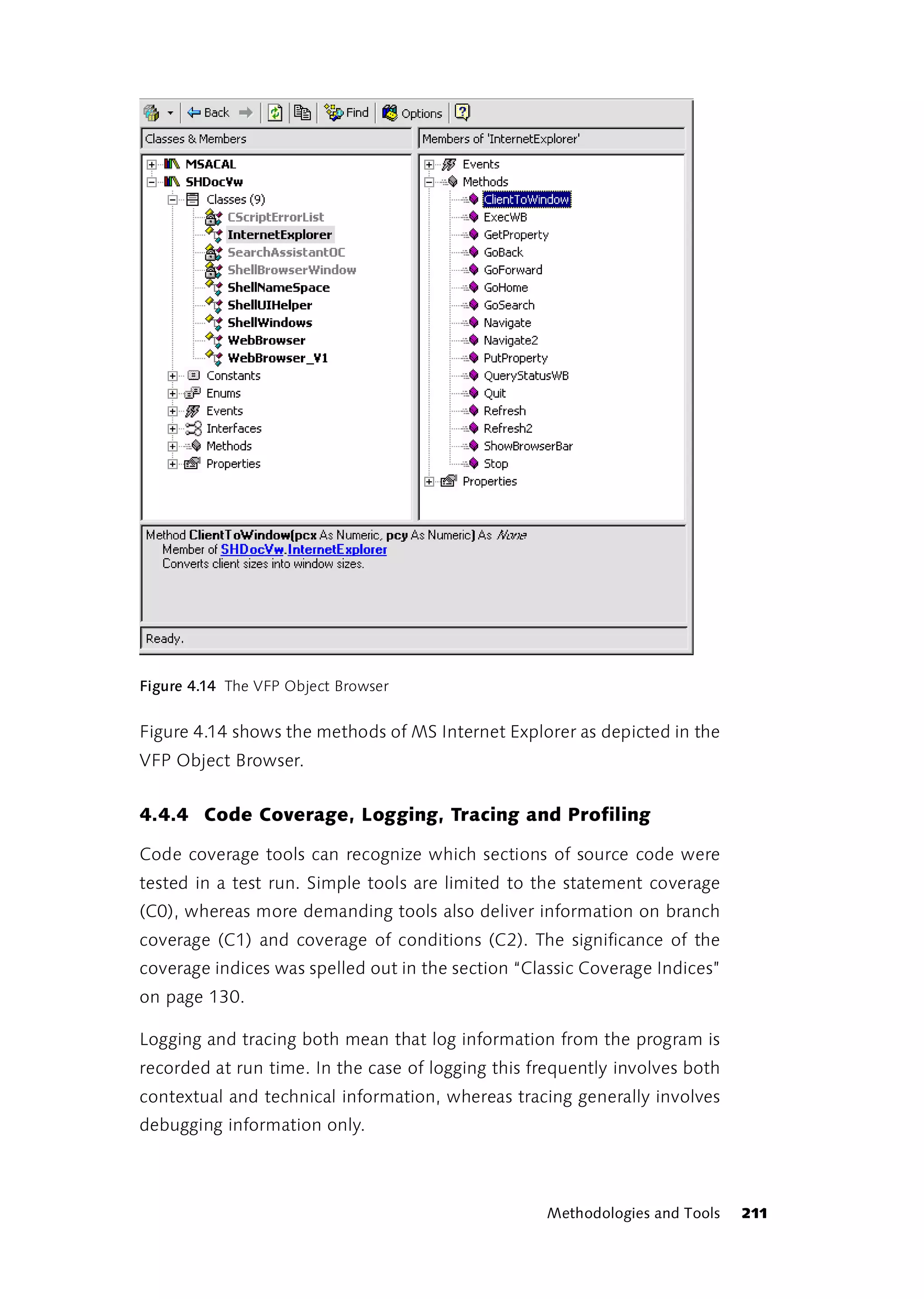 Back Find Options

Classes & Members

MSACAL
SHDocVw
Classes (9)
CScriptErrorList
InternetExplorer
SearchAssistantOC
ShellBrowserWindow
ShellNameSpace
ShellUIHelper
ShellWindows
WebBrowser
WebBrowser_V1
Constants
Enums
Events
Interfaces
Methods
Properties

Members of 'InternetExplorer'

Events
Methods
ClientToWindow
ExecWB
GetProperty
GoBack
GoForward
GoHome
GoSearch
Navigate
Navigate2
PutProperty
QueryStatusWB
Quit
Refresh
Refresh2
ShowBrowserBar
Stop
Properties

Method ClientToWindow(pcx As Numeric, pcy As Numeric) As None
Member of SHDocVw.InternetExplorer
Converts client sizes into window sizes.

Ready.

Figure 4.14 The VFP Object Browser

Figure 4.14 shows the methods of MS Internet Explorer as depicted in the VFP Object Browser.

4.4.4 Code Coverage, Logging, Tracing and Profiling

Code coverage tools can recognize which sections of source code were tested in a test run. Simple tools are limited to the statement coverage (C0), whereas more demanding tools also deliver information on branch coverage (C1) and coverage of conditions (C2). The significance of the coverage indices was spelled out in the section "Classic Coverage Indices" on page 130.

Logging and tracing both mean that log information from the program is recorded at run time. In the case of logging this frequently involves both contextual and technical information, whereas tracing generally involves debugging information only.

Methodologies and Tools 211